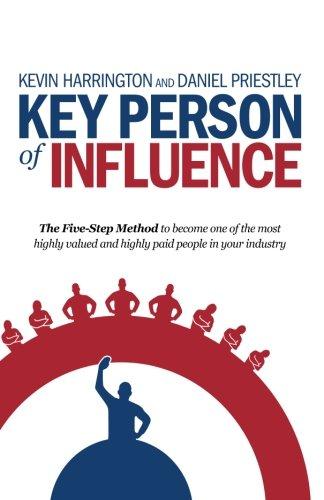 KEVIN HARRINGTON AND DANIEL PRIESTLEY

KEY PERSON of INFLUENCE

The Five-Step Method to become one of the most highly valued and highly paid people in your industry